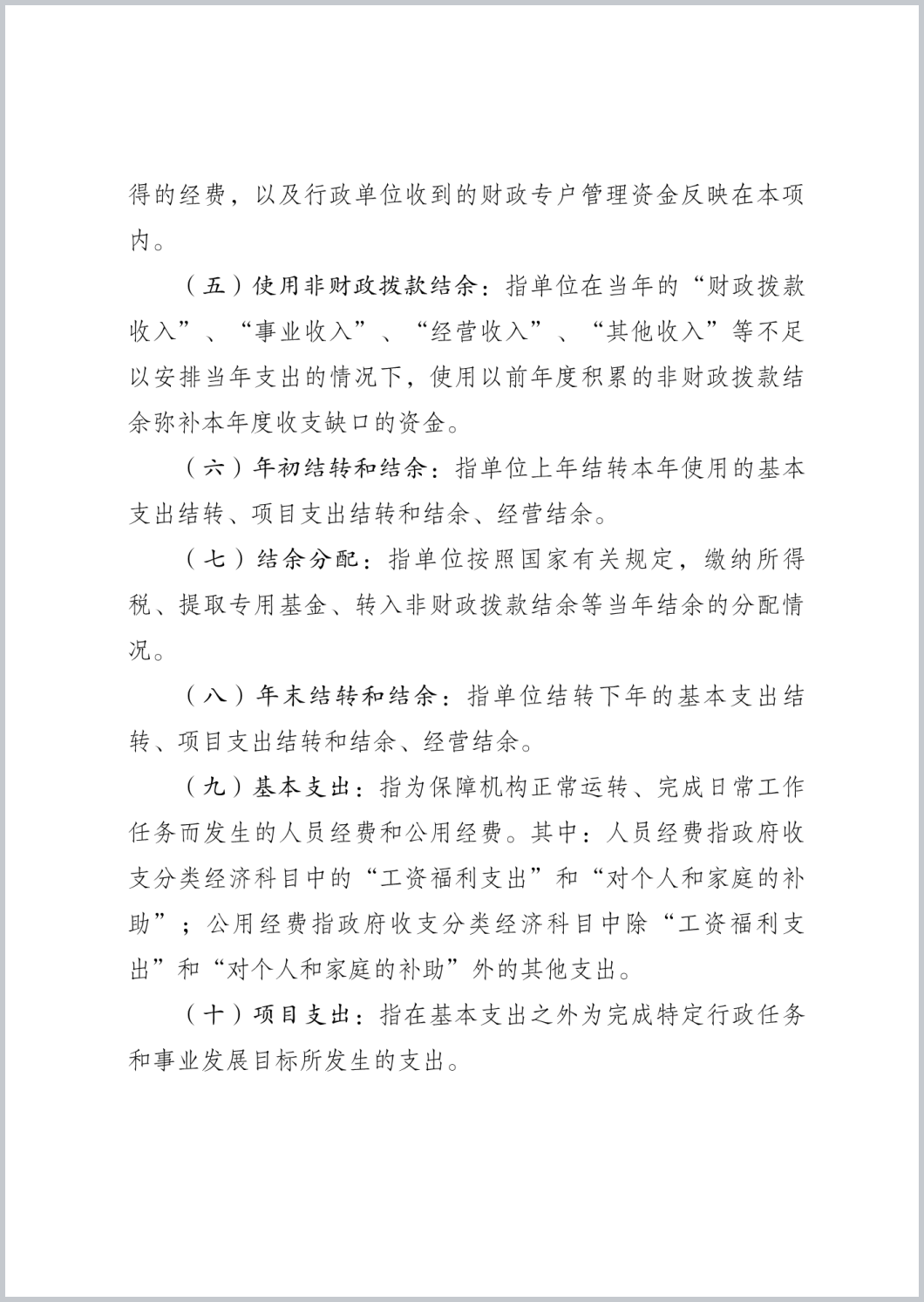 得的经费，以及行政单位收到的财政专户管理资金反映在本项内。

（五）使用非财政拨款结余：指单位在当年的“财政拨款收入”、“事业收入”、“经营收入”、“其他收入”等不足以安排当年支出的情况下，使用以前年度积累的非财政拨款结余弥补本年度收支缺口的资金。

（六）年初结转和结余：指单位上年结转本年使用的基本支出结转、项目支出结转和结余、经营结余。

（七）结余分配：指单位按照国家有关规定，缴纳所得税、提取专用基金、转入非财政拨款结余等当年结余的分配情况。

（八）年末结转和结余：指单位结转下年的基本支出结转、项目支出结转和结余、经营结余。

（九）基本支出：指为保障机构正常运转、完成日常工作任务而发生的人员经费和公用经费。其中：人员经费指政府收支分类经济科目中的“工资福利支出”和“对个人和家庭的补助”；公用经费指政府收支分类经济科目中除“工资福利支出”和“对个人和家庭的补助”外的其他支出。

（十）项目支出：指在基本支出之外为完成特定行政任务和事业发展目标所发生的支出。